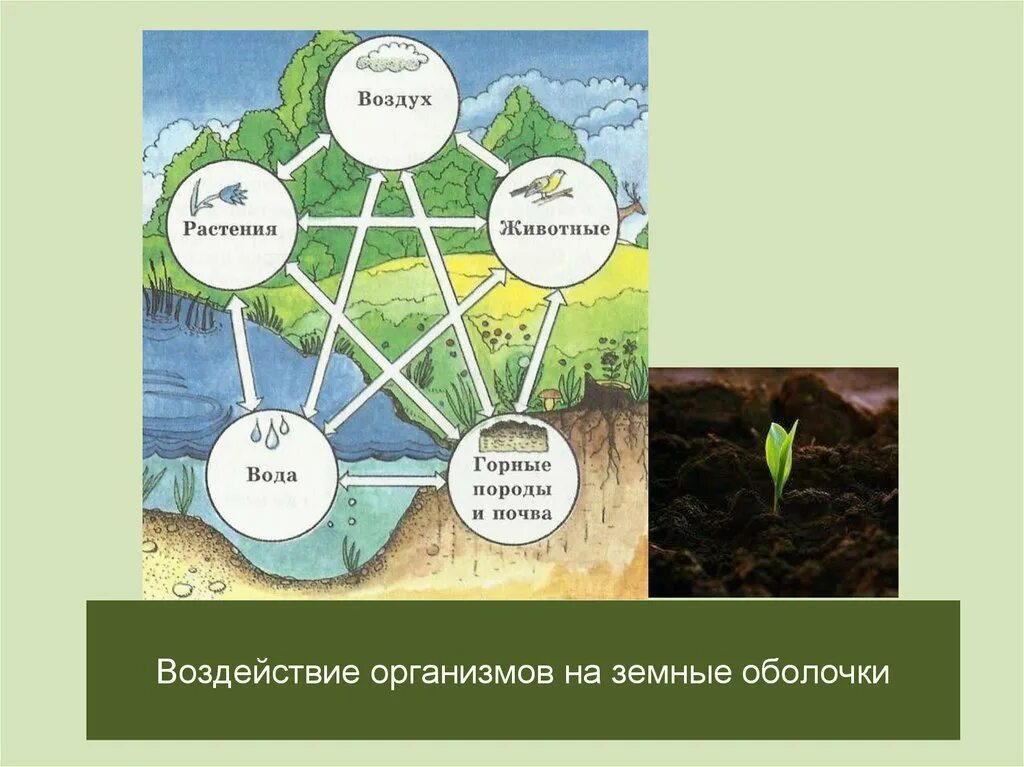 Воздух

Растения

Животные

Вода

Горные породы и почва

Воздействие организмов на земные оболочки